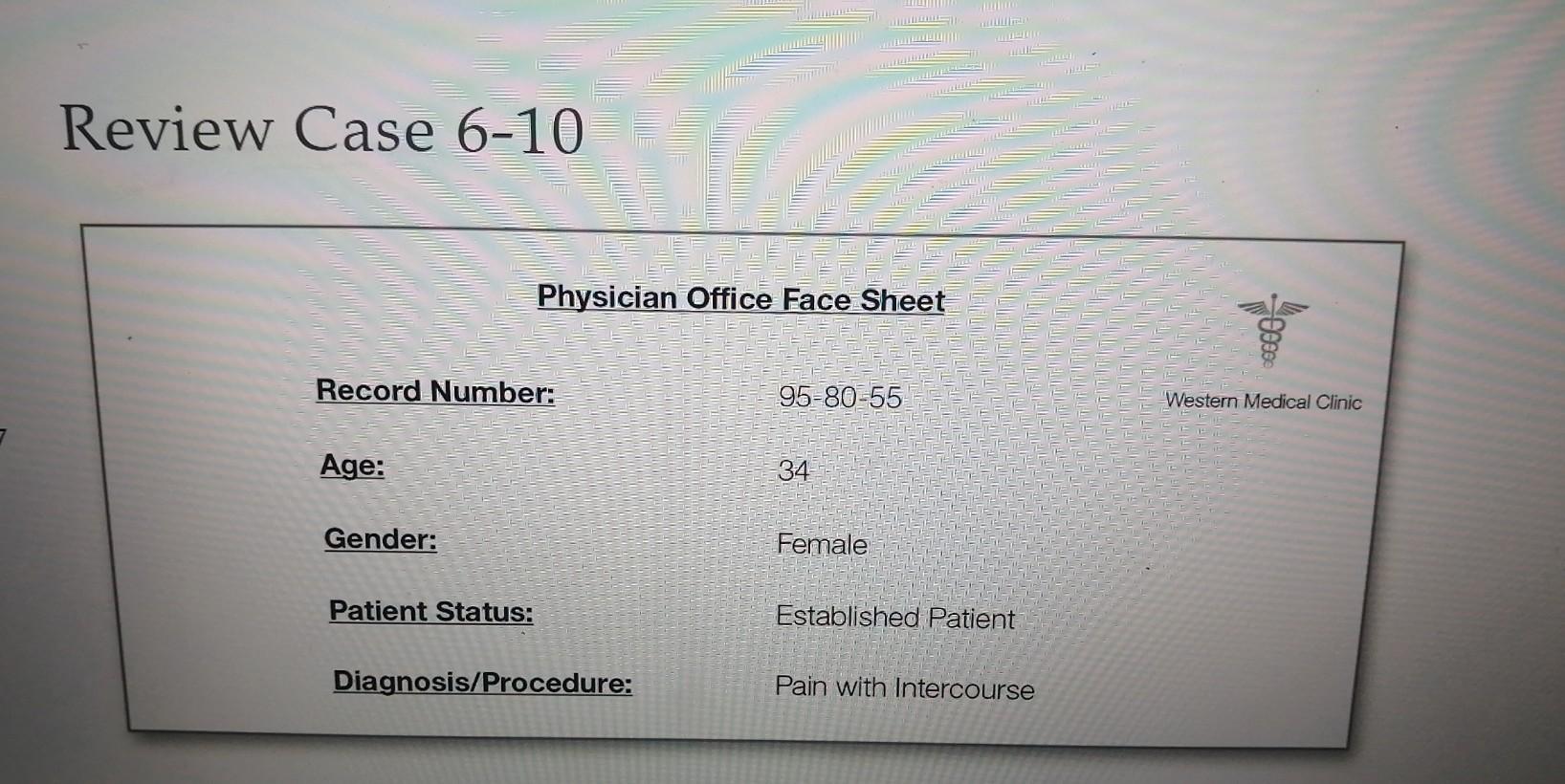 Review Case 6-10

Physician Office Face Sheet

Western Medical Clinic

Record Number: 95-80-55

Age: 34

Gender: Female

Patient Status: Established Patient

Diagnosis/Procedure: Pain with Intercourse